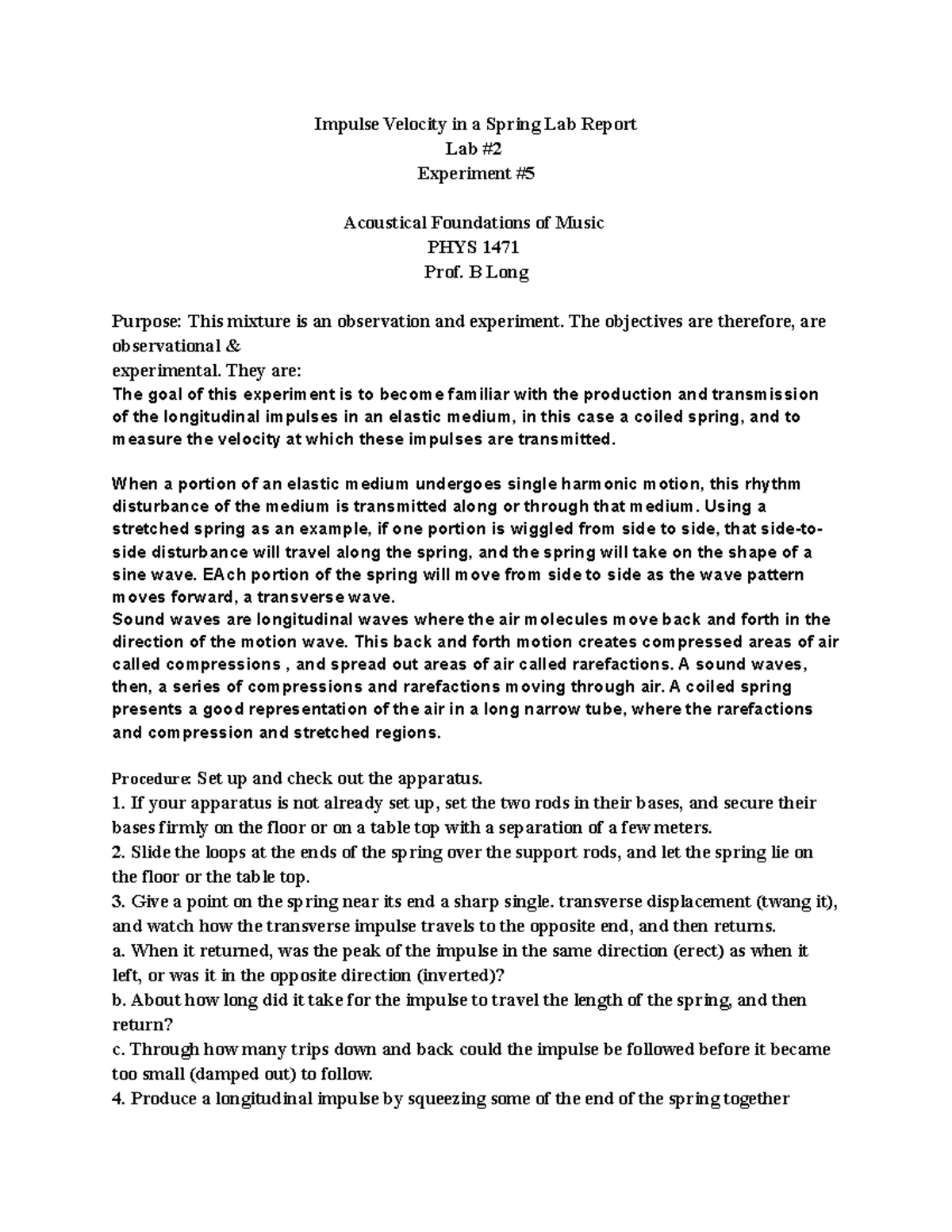 Impulse Velocity in a Spring Lab Report
Lab #2
Experiment #5

Acoustical Foundations of Music
PHYS 1471
Prof. B Long

Purpose: This mixture is an observation and experiment. The objectives are therefore, are observational &
experimental. They are:
The goal of this experiment is to become familiar with the production and transmission of the longitudinal impulses in an elastic medium, in this case a coiled spring, and to measure the velocity at which these impulses are transmitted.

When a portion of an elastic medium undergoes single harmonic motion, this rhythm disturbance of the medium is transmitted along or through that medium. Using a stretched spring as an example, if one portion is wiggled from side to side, that side-to-side disturbance will travel along the spring, and the spring will take on the shape of a sine wave. EAch portion of the spring will move from side to side as the wave pattern moves forward, a transverse wave.
Sound waves are longitudinal waves where the air molecules move back and forth in the direction of the motion wave. This back and forth motion creates compressed areas of air called compressions , and spread out areas of air called rarefactions. A sound waves, then, a series of compressions and rarefactions moving through air. A coiled spring presents a good representation of the air in a long narrow tube, where the rarefactions and compression and stretched regions.

Procedure: Set up and check out the apparatus.
1. If your apparatus is not already set up, set the two rods in their bases, and secure their bases firmly on the floor or on a table top with a separation of a few meters.
2. Slide the loops at the ends of the spring over the support rods, and let the spring lie on the floor or the table top.
3. Give a point on the spring near its end a sharp single. transverse displacement (twang it), and watch how the transverse impulse travels to the opposite end, and then returns.
a. When it returned, was the peak of the impulse in the same direction (erect) as when it left, or was it in the opposite direction (inverted)?
b. About how long did it take for the impulse to travel the length of the spring, and then return?
c. Through how many trips down and back could the impulse be followed before it became too small (damped out) to follow.
4. Produce a longitudinal impulse by squeezing some of the end of the spring together